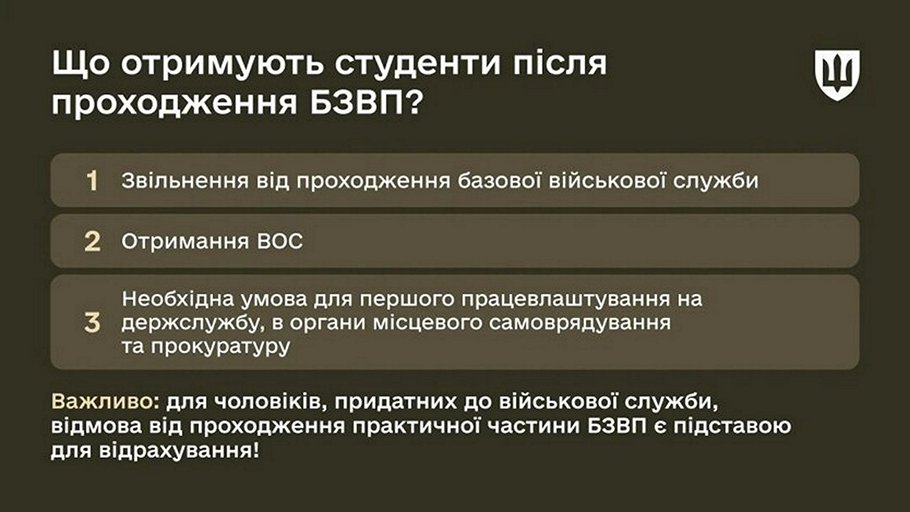 Що отримують студенти після проходження БЗВП?

1 Звільнення від проходження базової військової служби

2 Отримання ВОС

3 Необхідна умова для першого працевлаштування на держслужбу, в органи місцевого самоврядування та прокуратуру

Важливо: для чоловіків, придатних до військової служби, відмова від проходження практичної частини БЗВП є підставою для відрахування!